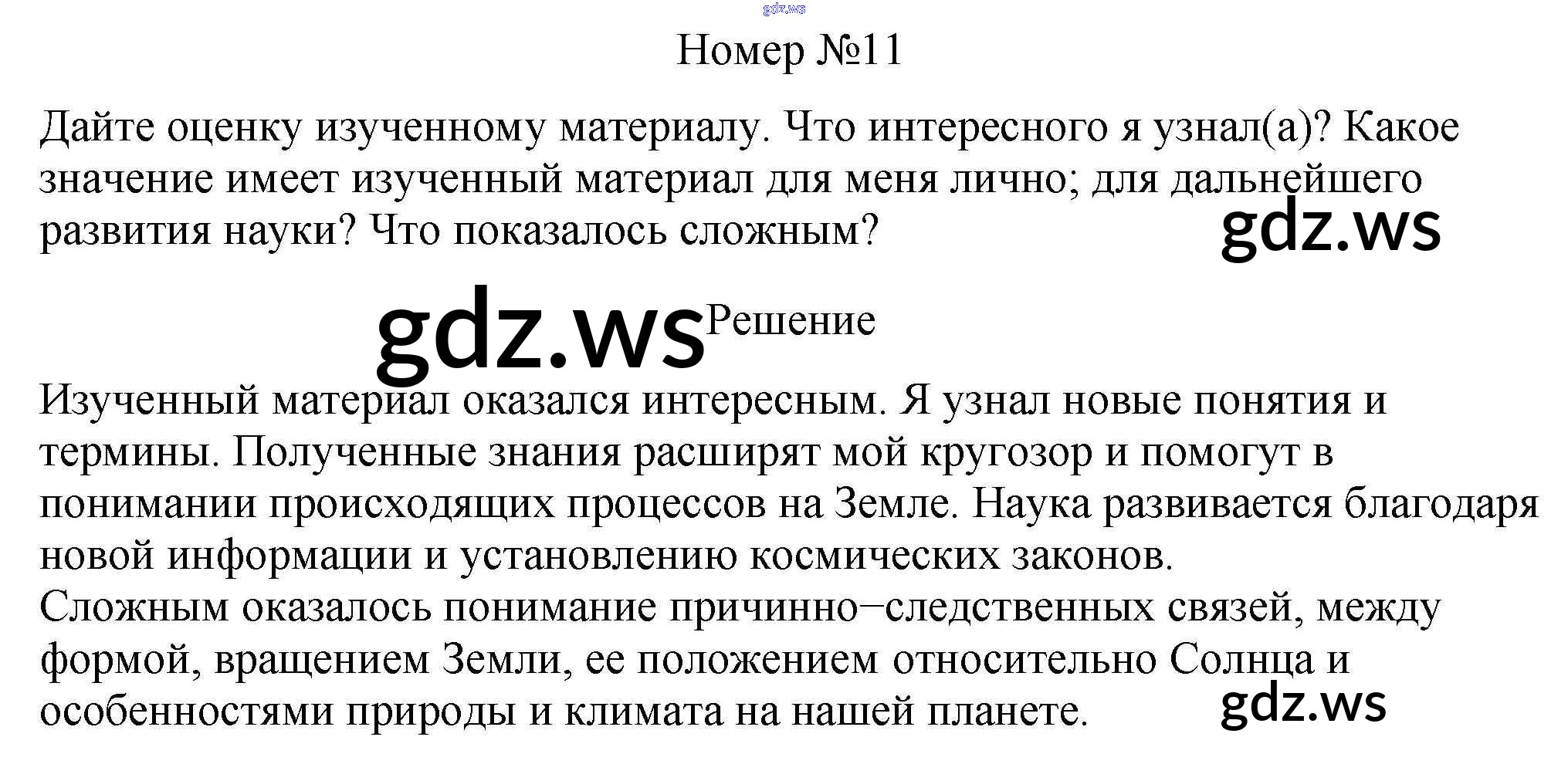 gdz.ws

Номер №11

Дайте оценку изученному материалу. Что интересного я узнал(а)? Какое значение имеет изученный материал для меня лично; для дальнейшего развития науки? Что показалось сложным?

gdz.ws

gdz.ws

Решение

Изученный материал оказался интересным. Я узнал новые понятия и термины. Полученные знания расширят мой кругозор и помогут в понимании происходящих процессов на Земле. Наука развивается благодаря новой информации и установлению космических законов.
Сложным оказалось понимание причинно−следственных связей, между формой, вращением Земли, ее положением относительно Солнца и особенностями природы и климата на нашей планете.

gdz.ws